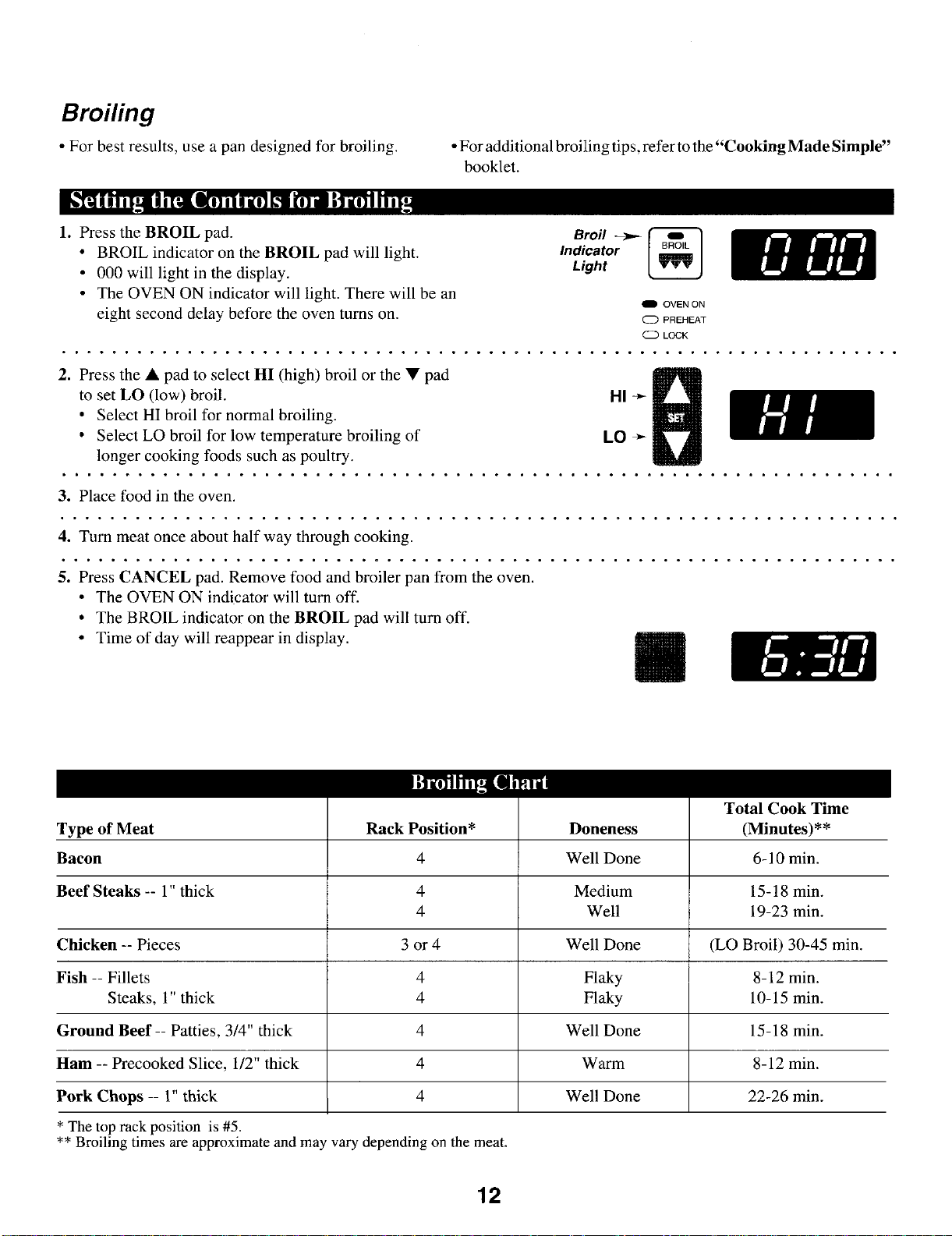 Broiling

• For best results, use a pan designed for broiling.

• For additional broiling tips, refer to the "Cooking Made Simple" booklet.

Setting the Controls for Broiling

1. Press the BROIL pad.
• BROIL indicator on the BROIL pad will light.
• 000 will light in the display.
• The OVEN ON indicator will light. There will be an eight second delay before the oven turns on.

Broil Indicator Light

BROIL

0 00

OVEN ON
PREHEAT
LOCK

2. Press the ▲ pad to select HI (high) broil or the ▼ pad to set LO (low) broil.
• Select HI broil for normal broiling.
• Select LO broil for low temperature broiling of longer cooking foods such as poultry.

HI
SET
LO

HI

3. Place food in the oven.

4. Turn meat once about half way through cooking.

5. Press CANCEL pad. Remove food and broiler pan from the oven.
• The OVEN ON indicator will turn off.
• The BROIL indicator on the BROIL pad will turn off.
• Time of day will reappear in display.

6:30

Broiling Chart

| Type of Meat | Rack Position* | Doneness | Total Cook Time (Minutes)** |
|---|---|---|---|
| Bacon | 4 | Well Done | 6-10 min. |
| Beef Steaks -- 1" thick | 4<br>4 | Medium<br>Well | 15-18 min.<br>19-23 min. |
| Chicken -- Pieces | 3 or 4 | Well Done | (LO Broil) 30-45 min. |
| Fish -- Fillets<br>Steaks, 1" thick | 4<br>4 | Flaky<br>Flaky | 8-12 min.<br>10-15 min. |
| Ground Beef -- Patties, 3/4" thick | 4 | Well Done | 15-18 min. |
| Ham -- Precooked Slice, 1/2" thick | 4 | Warm | 8-12 min. |
| Pork Chops -- 1" thick | 4 | Well Done | 22-26 min. |

* The top rack position is #5.
** Broiling times are approximate and may vary depending on the meat.

12